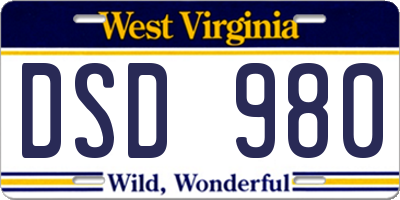 West Virginia

DSD 980

Wild, Wonderful